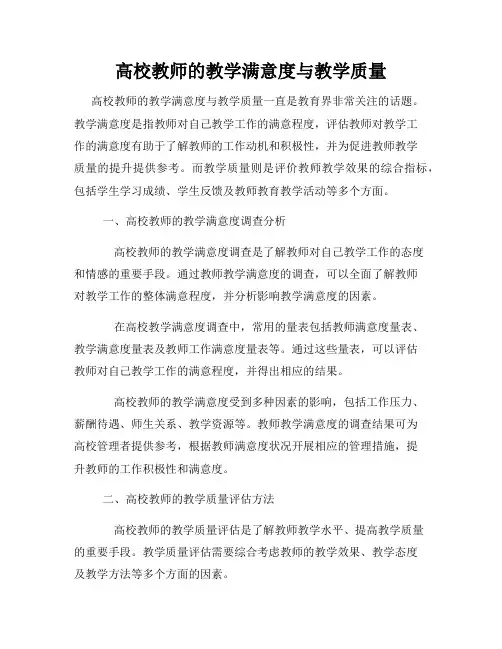 高校教师的教学满意度与教学质量

高校教师的教学满意度与教学质量一直是教育界非常关注的话题。教学满意度是指教师对自己教学工作的满意程度，评估教师对教学工作的满意度有助于了解教师的工作动机和积极性，并为促进教师教学质量的提升提供参考。而教学质量则是评价教师教学效果的综合指标，包括学生学习成绩、学生反馈及教师教育教学活动等多个方面。

一、高校教师的教学满意度调查分析

高校教师的教学满意度调查是了解教师对自己教学工作的态度和情感的重要手段。通过教师教学满意度的调查，可以全面了解教师对教学工作的整体满意程度，并分析影响教学满意度的因素。

在高校教学满意度调查中，常用的量表包括教师满意度量表、教学满意度量表及教师工作满意度量表等。通过这些量表，可以评估教师对自己教学工作的满意程度，并得出相应的结果。

高校教师的教学满意度受到多种因素的影响，包括工作压力、薪酬待遇、师生关系、教学资源等。教师教学满意度的调查结果可为高校管理者提供参考，根据教师满意度状况开展相应的管理措施，提升教师的工作积极性和满意度。

二、高校教师的教学质量评估方法

高校教师的教学质量评估是了解教师教学水平、提高教学质量的重要手段。教学质量评估需要综合考虑教师的教学效果、教学态度及教学方法等多个方面的因素。